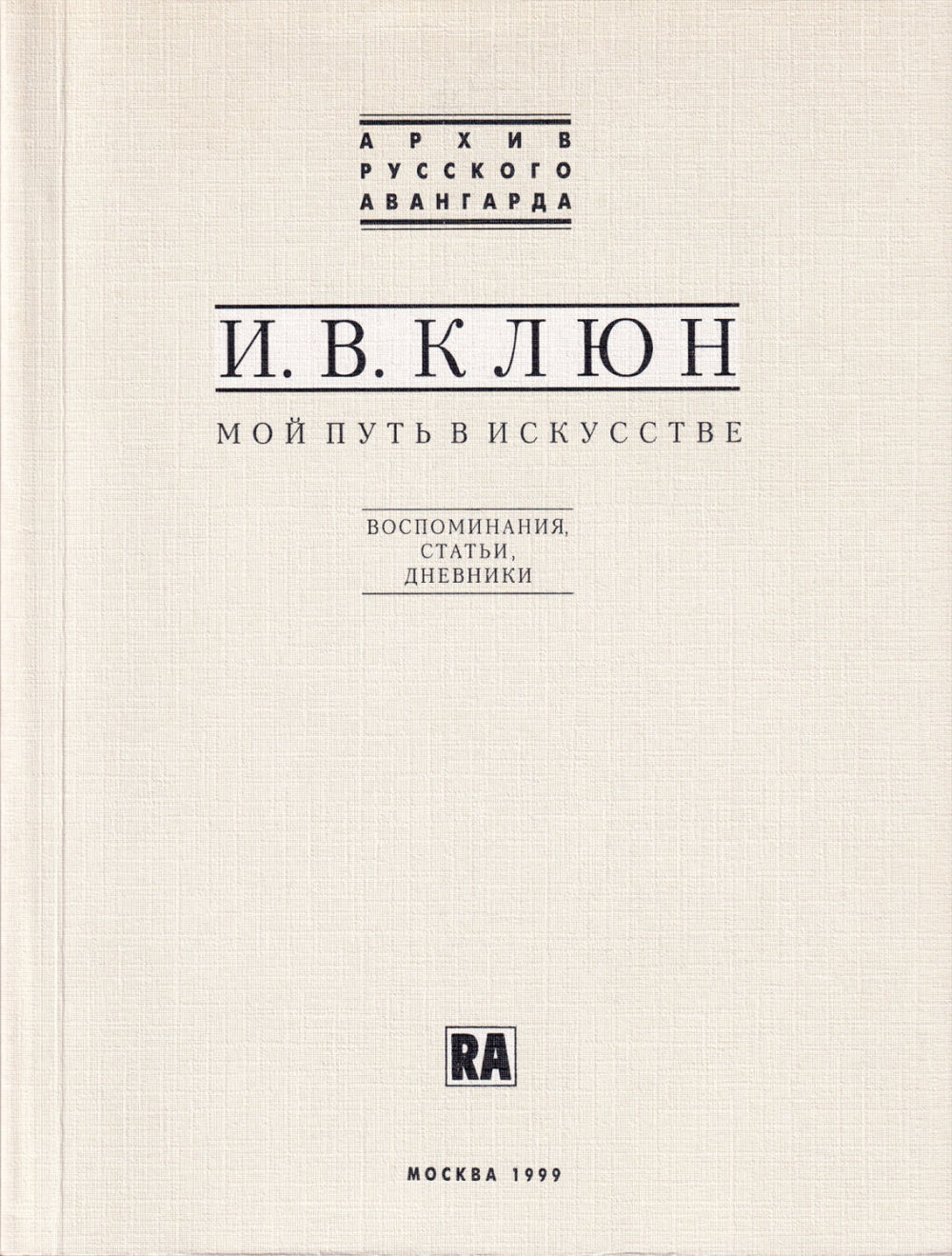 АРХИВ
РУССКОГО
АВАНГАРДА

И. В. КЛЮН

МОЙ ПУТЬ В ИСКУССТВЕ

ВОСПОМИНАНИЯ,
СТАТЬИ,
ДНЕВНИКИ

RA

МОСКВА 1999